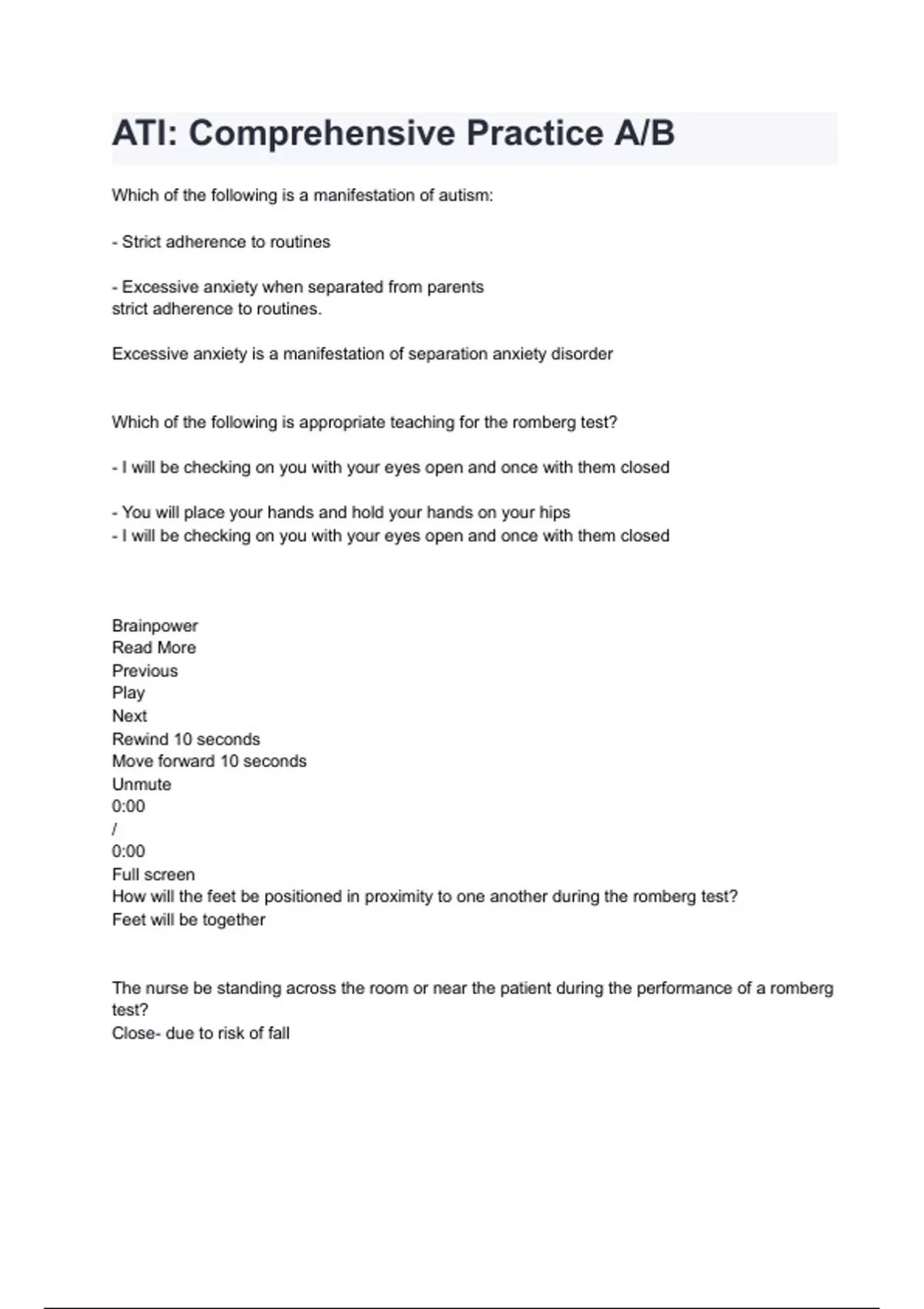 ATI: Comprehensive Practice A/B

Which of the following is a manifestation of autism:

- Strict adherence to routines

- Excessive anxiety when separated from parents
strict adherence to routines.

Excessive anxiety is a manifestation of separation anxiety disorder

Which of the following is appropriate teaching for the romberg test?

- I will be checking on you with your eyes open and once with them closed

- You will place your hands and hold your hands on your hips
- I will be checking on you with your eyes open and once with them closed

Brainpower
Read More
Previous
Play
Next
Rewind 10 seconds
Move forward 10 seconds
Unmute
0:00
/
0:00
Full screen
How will the feet be positioned in proximity to one another during the romberg test?
Feet will be together

The nurse be standing across the room or near the patient during the performance of a romberg test?
Close- due to risk of fall